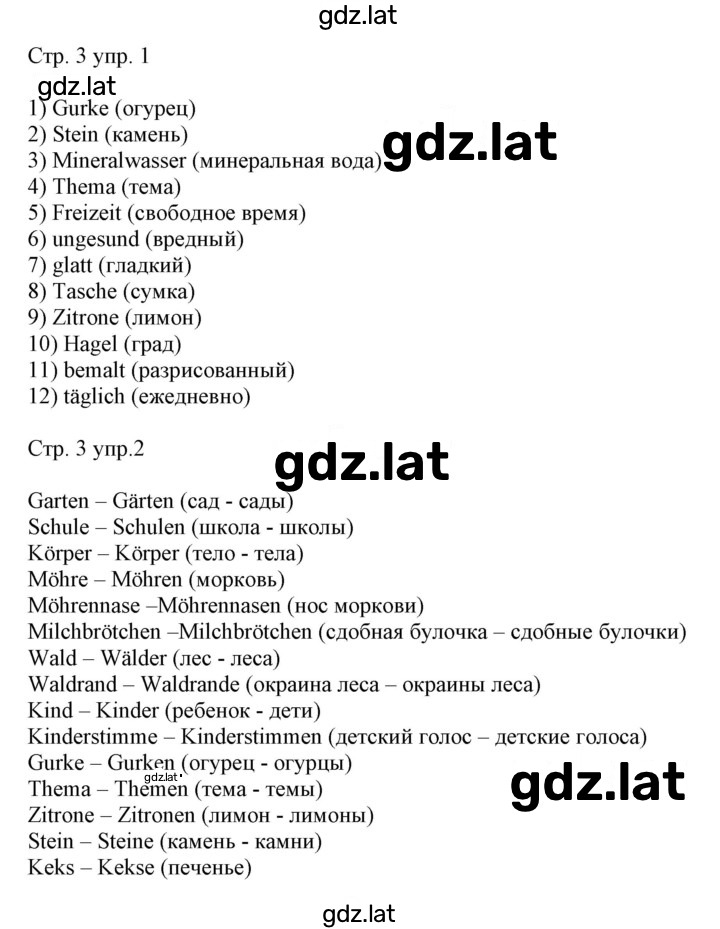 gdz.lat

Стр. 3 упр. 1

gdz.lat

1) Gurke (огурец)
2) Stein (камень)
3) Mineralwasser (минеральная вода)
4) Thema (тема)
5) Freizeit (свободное время)
6) ungesund (вредный)
7) glatt (гладкий)
8) Tasche (сумка)
9) Zitrone (лимон)
10) Hagel (град)
11) bemalt (разрисованный)
12) täglich (ежедневно)

gdz.lat

Стр. 3 упр.2

gdz.lat

Garten – Gärten (сад - сады)
Schule – Schulen (школа - школы)
Körper – Körper (тело - тела)
Möhre – Möhren (морковь)
Möhrennase –Möhrennasen (нос моркови)
Milchbrötchen –Milchbrötchen (сдобная булочка – сдобные булочки)
Wald – Wälder (лес - леса)
Waldrand – Waldrande (окраина леса – окраины леса)
Kind – Kinder (ребенок - дети)
Kinderstimme – Kinderstimmen (детский голос – детские голоса)
Gurke – Gurken (огурец - огурцы)
Thema – Themen (тема - темы)
Zitrone – Zitronen (лимон - лимоны)
Stein – Steine (камень - камни)
Keks – Kekse (печенье)

gdz.lat

gdz.lat

gdz.lat